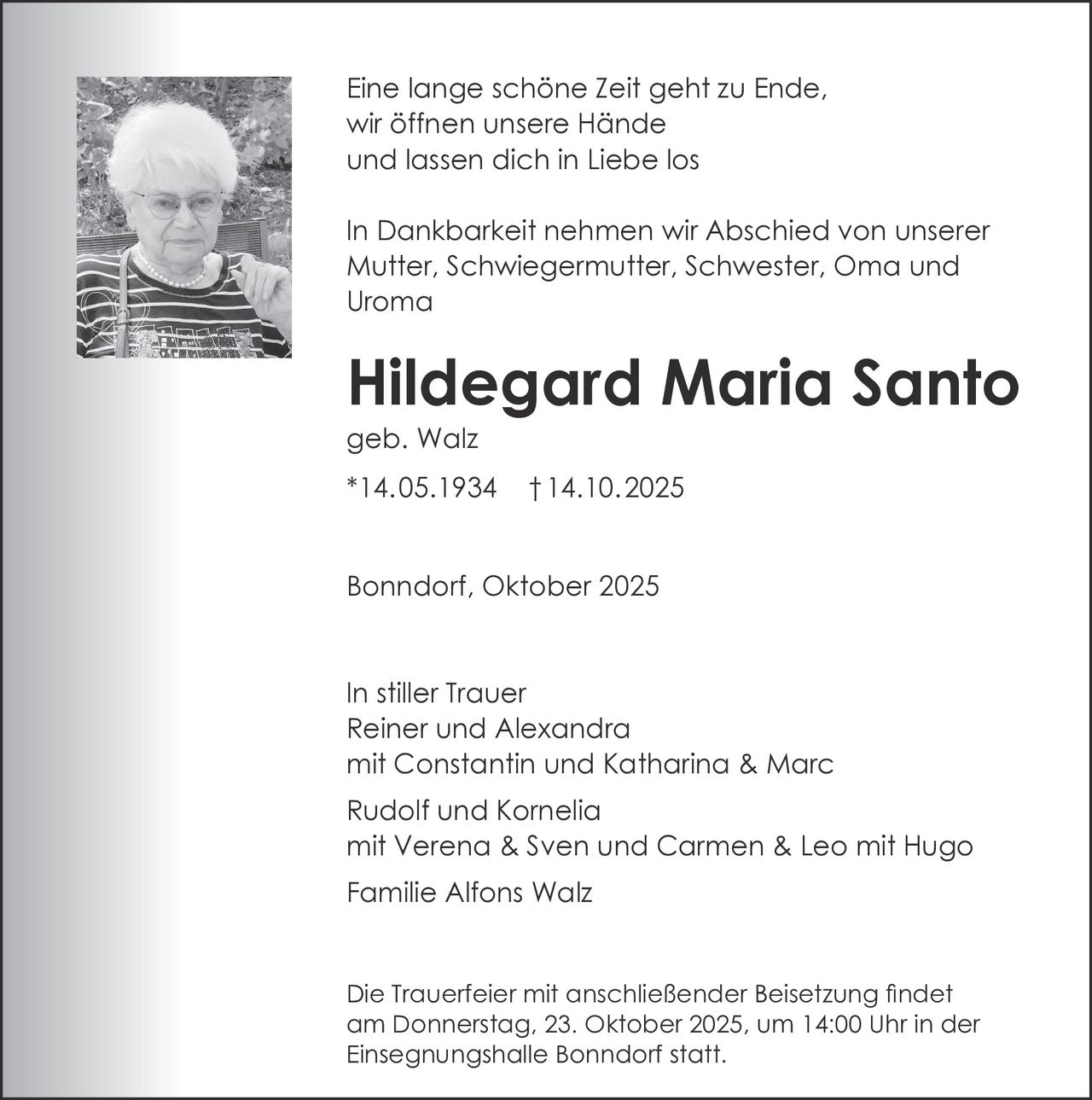 Eine lange schöne Zeit geht zu Ende,
wir öffnen unsere Hände
und lassen dich in Liebe los

In Dankbarkeit nehmen wir Abschied von unserer Mutter, Schwiegermutter, Schwester, Oma und Uroma

Hildegard Maria Santo

geb. Walz

*14.05.1934 †14.10.2025

Bonndorf, Oktober 2025

In stiller Trauer
Reiner und Alexandra
mit Constantin und Katharina & Marc

Rudolf und Kornelia
mit Verena & Sven und Carmen & Leo mit Hugo

Familie Alfons Walz

Die Trauerfeier mit anschließender Beisetzung findet am Donnerstag, 23. Oktober 2025, um 14:00 Uhr in der Einsegnungshalle Bonndorf statt.